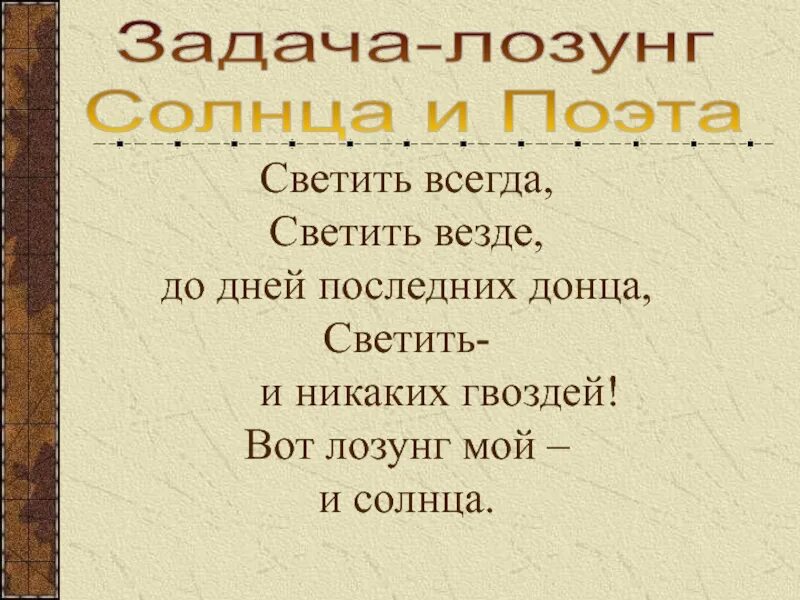 Задача-лозунг
Солнца и Поэта

Светить всегда,
Светить везде,
до дней последних донца,
Светить-
и никаких гвоздей!
Вот лозунг мой –
и солнца.